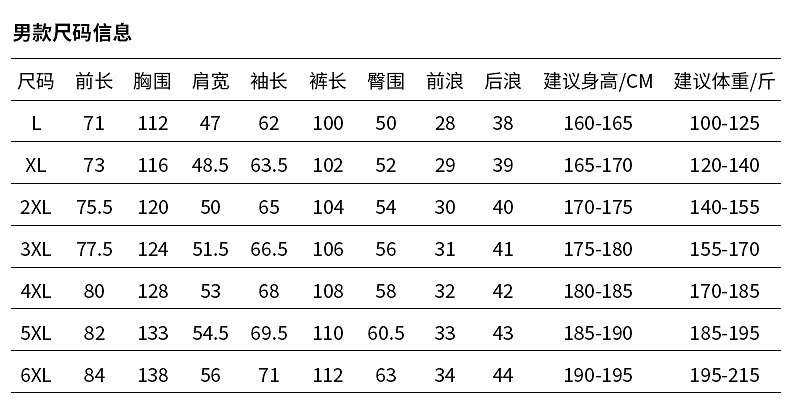 男款尺码信息

| 尺码 | 前长 | 胸围 | 肩宽 | 袖长 | 裤长 | 臀围 | 前浪 | 后浪 | 建议身高/CM | 建议体重/斤 |
|---|---|---|---|---|---|---|---|---|---|---|
| L | 71 | 112 | 47 | 62 | 100 | 50 | 28 | 38 | 160-165 | 100-125 |
| XL | 73 | 116 | 48.5 | 63.5 | 102 | 52 | 29 | 39 | 165-170 | 120-140 |
| 2XL | 75.5 | 120 | 50 | 65 | 104 | 54 | 30 | 40 | 170-175 | 140-155 |
| 3XL | 77.5 | 124 | 51.5 | 66.5 | 106 | 56 | 31 | 41 | 175-180 | 155-170 |
| 4XL | 80 | 128 | 53 | 68 | 108 | 58 | 32 | 42 | 180-185 | 170-185 |
| 5XL | 82 | 133 | 54.5 | 69.5 | 110 | 60.5 | 33 | 43 | 185-190 | 185-195 |
| 6XL | 84 | 138 | 56 | 71 | 112 | 63 | 34 | 44 | 190-195 | 195-215 |